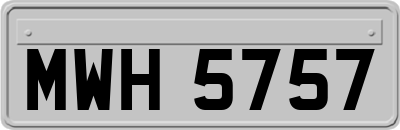 MWH 5757